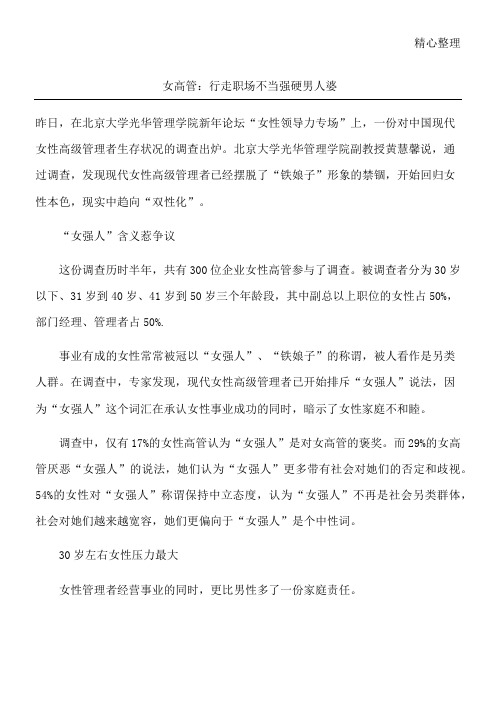 精心整理

女高管：行走职场不当强硬男人婆

昨日，在北京大学光华管理学院新年论坛“女性领导力专场”上，一份对中国现代女性高级管理者生存状况的调查出炉。北京大学光华管理学院副教授黄慧馨说，通过调查，发现现代女性高级管理者已经摆脱了“铁娘子”形象的禁锢，开始回归女性本色，现实中趋向“双性化”。

“女强人”含义惹争议

这份调查历时半年，共有300位企业女性高管参与了调查。被调查者分为30岁以下、31岁到40岁、41岁到50岁三个年龄段，其中副总以上职位的女性占50%，部门经理、管理者占50%.

事业有成的女性常常被冠以“女强人”、“铁娘子”的称谓，被人看作是另类人群。在调查中，专家发现，现代女性高级管理者已开始排斥“女强人”说法，因为“女强人”这个词汇在承认女性事业成功的同时，暗示了女性家庭不和睦。

调查中，仅有17%的女性高管认为“女强人”是对女高管的褒奖。而29%的女高管厌恶“女强人”的说法，她们认为“女强人”更多带有社会对她们的否定和歧视。54%的女性对“女强人”称谓保持中立态度，认为“女强人”不再是社会另类群体，社会对她们越来越宽容，她们更偏向于“女强人”是个中性词。

30岁左右女性压力最大

女性管理者经营事业的同时，更比男性多了一份家庭责任。